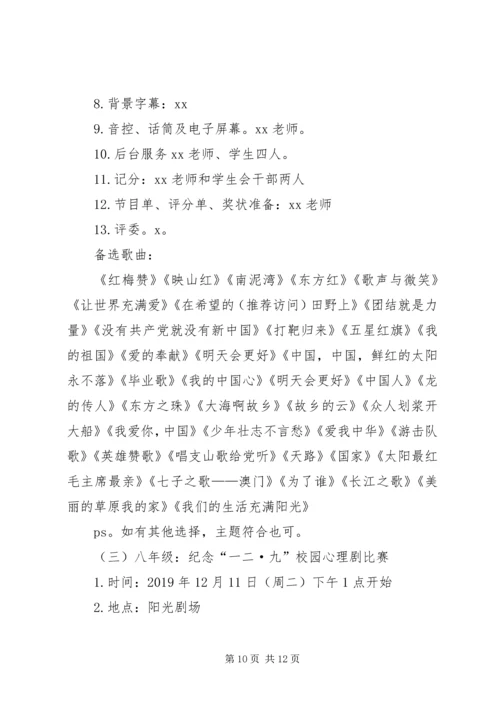 8. 背景字幕：xx

9. 音控、话筒及电子屏幕。xx 老师。

10. 后台服务 xx 老师、学生四人。

11. 记分：xx 老师和学生会干部两人

12. 节目单、评分单、奖状准备：xx 老师

13. 评委。x。

备选歌曲：

《红梅赞》《映山红》《南泥湾》《东方红》《歌声与微笑》《让世界充满爱》《在希望的（推荐访问）田野上》《团结就是力量》《没有共产党就没有新中国》《打靶归来》《五星红旗》《我的祖国》《爱的奉献》《明天会更好》《中国，中国，鲜红的太阳永不落》《毕业歌》《我的中国心》《明天会更好》《中国人》《龙的传人》《东方之珠》《大海啊故乡》《故乡的云》《众人划桨开大船》《我爱你，中国》《少年壮志不言愁》《爱我中华》《游击队歌》《英雄赞歌》《唱支山歌给党听》《天路》《国家》《太阳最红毛主席最亲》《七子之歌——澳门》《为了谁》《长江之歌》《美丽的草原我的家》《我们的生活充满阳光》

ps。如有其他选择，主题符合也可。

（三）八年级：纪念“一二·九”校园心理剧比赛

1. 时间：2019 年 12 月 11 日（周二）下午 1 点开始

2. 地点：阳光剧场

第 10 页 共 12 页